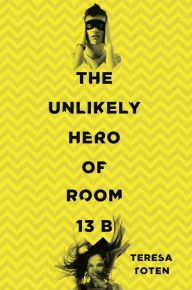 THE
UNLIKELY
HERO
OF
ROOM
13 B

TERESA
TOTEN